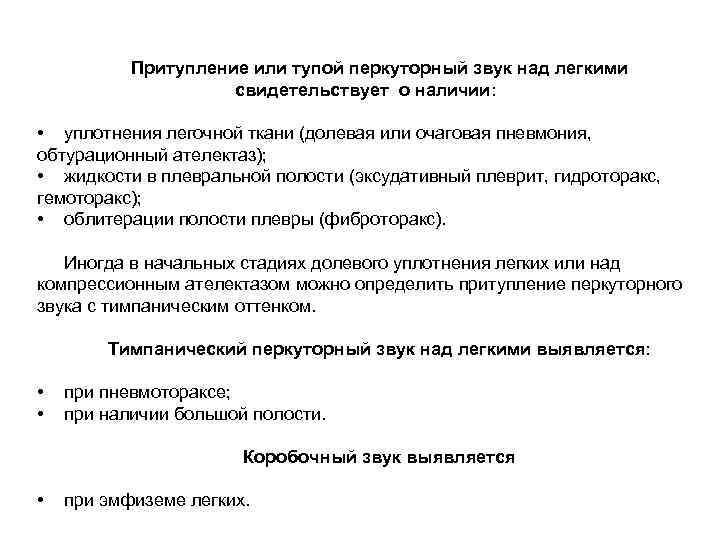 Притупление или тупой перкуторный звук над легкими свидетельствует о наличии:

• уплотнения легочной ткани (долевая или очаговая пневмония, обтурационный ателектаз);
• жидкости в плевральной полости (эксудативный плеврит, гидроторакс, гемоторакс);
• облитерации полости плевры (фиброторакс).

Иногда в начальных стадиях долевого уплотнения легких или над компрессионным ателектазом можно определить притупление перкуторного звука с тимпаническим оттенком.

Тимпанический перкуторный звук над легкими выявляется:

• при пневмотораксе;
• при наличии большой полости.

Коробочный звук выявляется

• при эмфиземе легких.